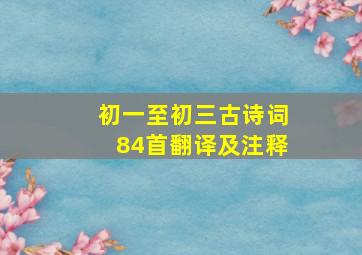 初一至初三古诗词
84首翻译及注释